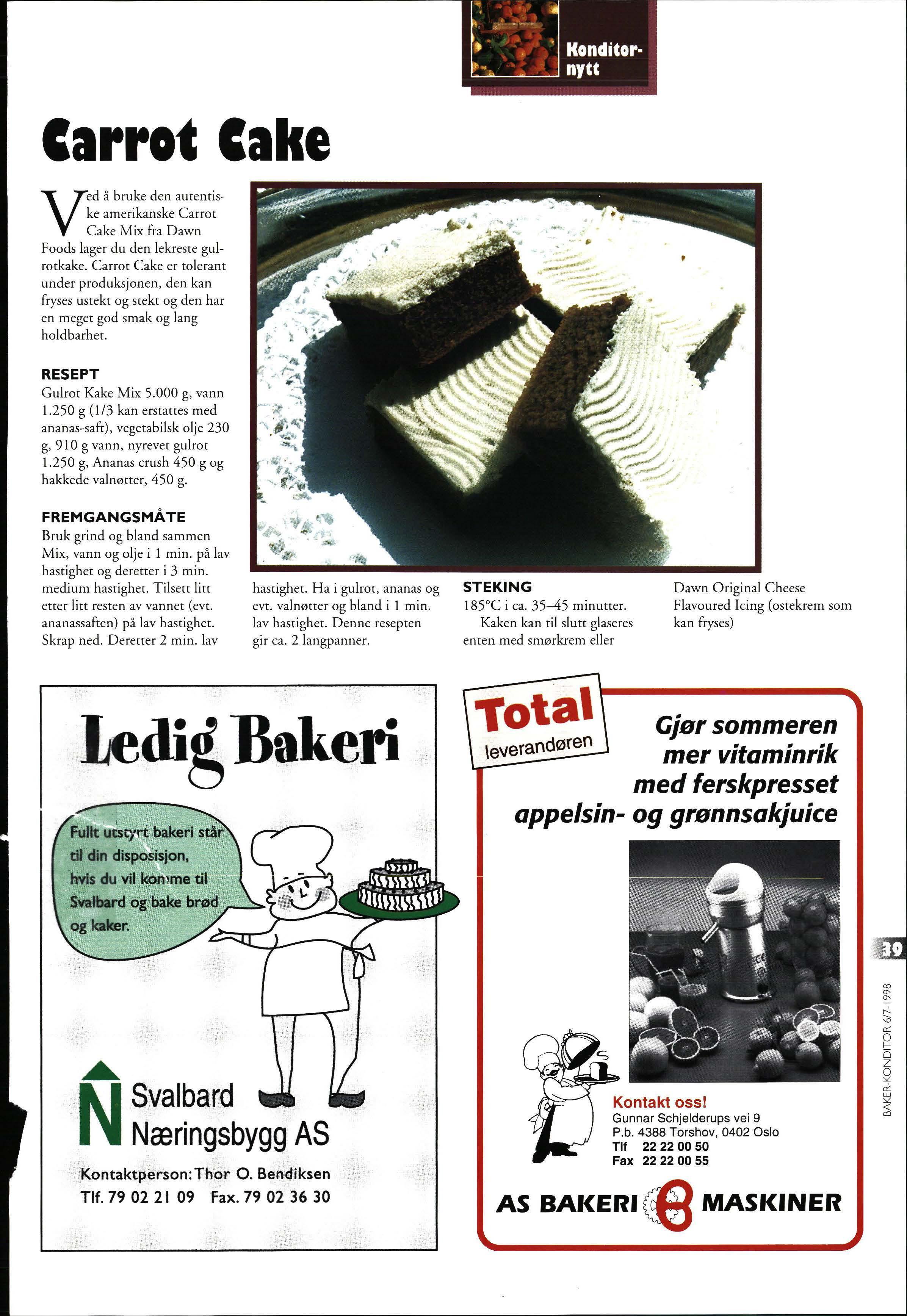 Konditor-nytt

Carrot Cake

Ved å bruke den autentiske amerikanske Carrot Cake Mix fra Dawn Foods lager du den lekreste gulrotkake. Carrot Cake er tolerant under produksjonen, den kan fryses ustekt og stekt og den har en meget god smak og lang holdbarhet.

RESEPT
Gulrot Kake Mix 5.000 g, vann 1.250 g (1/3 kan erstattes med ananas-saft), vegetabilsk olje 230 g, 910 g vann, nyrevet gulrot 1.250 g, Ananas crush 450 g og hakkede valnøtter, 450 g.

FREMGANGSMÅTE
Bruk grind og bland sammen Mix, vann og olje i 1 min. på lav hastighet og deretter i 3 min. medium hastighet. Tilsett litt etter litt resten av vannet (evt. ananassaften) på lav hastighet. Skrap ned. Deretter 2 min. lav hastighet. Ha i gulrot, ananas og evt. valnøtter og bland i 1 min. lav hastighet. Denne resepten gir ca. 2 langpanner.

STEKING
185°C i ca. 35–45 minutter.
Kaken kan til slutt glaseres enten med smørkrem eller Dawn Original Cheese Flavoured Icing (ostekrem som kan fryses)

Ledig Bakeri

Fullt utstyrt bakeri står til din disposisjon, hvis du vil komme til Svalbard og bake brød og kaker.

Svalbard Næringsbygg AS

Kontaktperson: Thor O. Bendiksen
Tlf. 79 02 21 09 Fax. 79 02 36 30

Total leverandøren

Gjør sommeren mer vitaminrik med ferskpresset appelsin- og grønnsakjuice

Kontakt oss!
Gunnar Schjelderups vei 9
P.b. 4388 Torshov, 0402 Oslo
Tlf 22 22 00 50
Fax 22 22 00 55

AS BAKERI MASKINER

39

BAKER-KONDITOR 6/7-1998